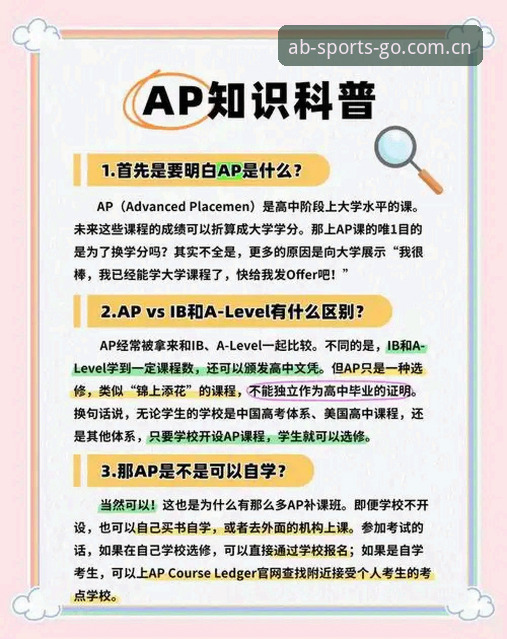 ab-sports-go.com.cn

AP知识科普

1.首先是要明白AP是什么？

AP（Advanced Placemen）是高中阶段上大学水平的课。未来这些课程的成绩可以折算成大学学分。那上AP课的唯1目的是为了换学分吗？其实不全是，更多的原因是向大学展示“我很棒，我已经能学大学课程了，快给我发Offer吧！”

2.AP vs IB和A-Level有什么区别？

AP经常被拿来和IB、A-Level一起比较。不同的是，IB和A-Level学到一定课程数，还可以颁发高中文凭。但AP只是一种选修，类似“锦上添花”的课程，不能独立作为高中毕业的证明。换句话说，无论学生的学校是中国高考体系、美国高中课程，还是其他体系，只要学校开设AP课程，学生就可以选修。

3.那AP是不是可以自学？

当然可以！这也是为什么有那么多AP补课班。即便学校不开设，也可以自己买书自学，或者去外面的机构上课。参加考试的话，如果在自己学校选修，可以直接通过学校报名；如果是自学考生，可以上AP Course Ledger官网查找附近接受个人考生的考点学校。